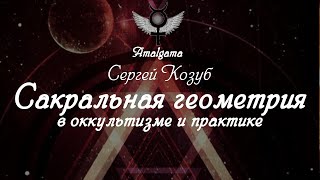 Amalgama

Сергей Козуб

Сакральная геометрия

в оккультизме и практике